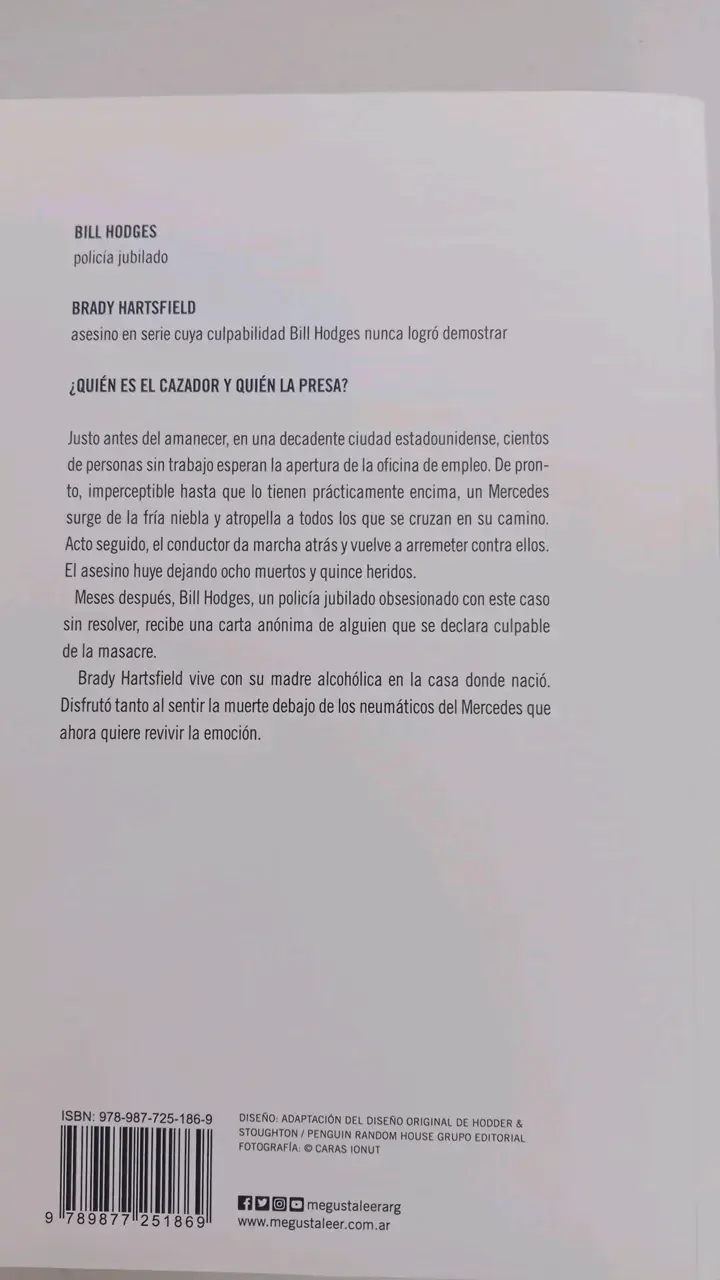 BILL HODGES
policía jubilado

BRADY HARTSFIELD
asesino en serie cuya culpabilidad Bill Hodges nunca logró demostrar

¿QUIÉN ES EL CAZADOR Y QUIÉN LA PRESA?

Justo antes del amanecer, en una decadente ciudad estadounidense, cientos de personas sin trabajo esperan la apertura de la oficina de empleo. De pronto, imperceptible hasta que lo tienen prácticamente encima, un Mercedes surge de la fría niebla y atropella a todos los que se cruzan en su camino. Acto seguido, el conductor da marcha atrás y vuelve a arremeter contra ellos. El asesino huye dejando ocho muertos y quince heridos.

Meses después, Bill Hodges, un policía jubilado obsesionado con este caso sin resolver, recibe una carta anónima de alguien que se declara culpable de la masacre.

Brady Hartsfield vive con su madre alcohólica en la casa donde nació. Disfrutó tanto al sentir la muerte debajo de los neumáticos del Mercedes que ahora quiere revivir la emoción.

ISBN: 978-987-725-186-9

9 789877 251869

DISEÑO: ADAPTACIÓN DEL DISEÑO ORIGINAL DE HODDER & STOUGHTON / PENGUIN RANDOM HOUSE GRUPO EDITORIAL
FOTOGRAFÍA: © CARAS IONUT

megustaleerarg
www.megustaleer.com.ar